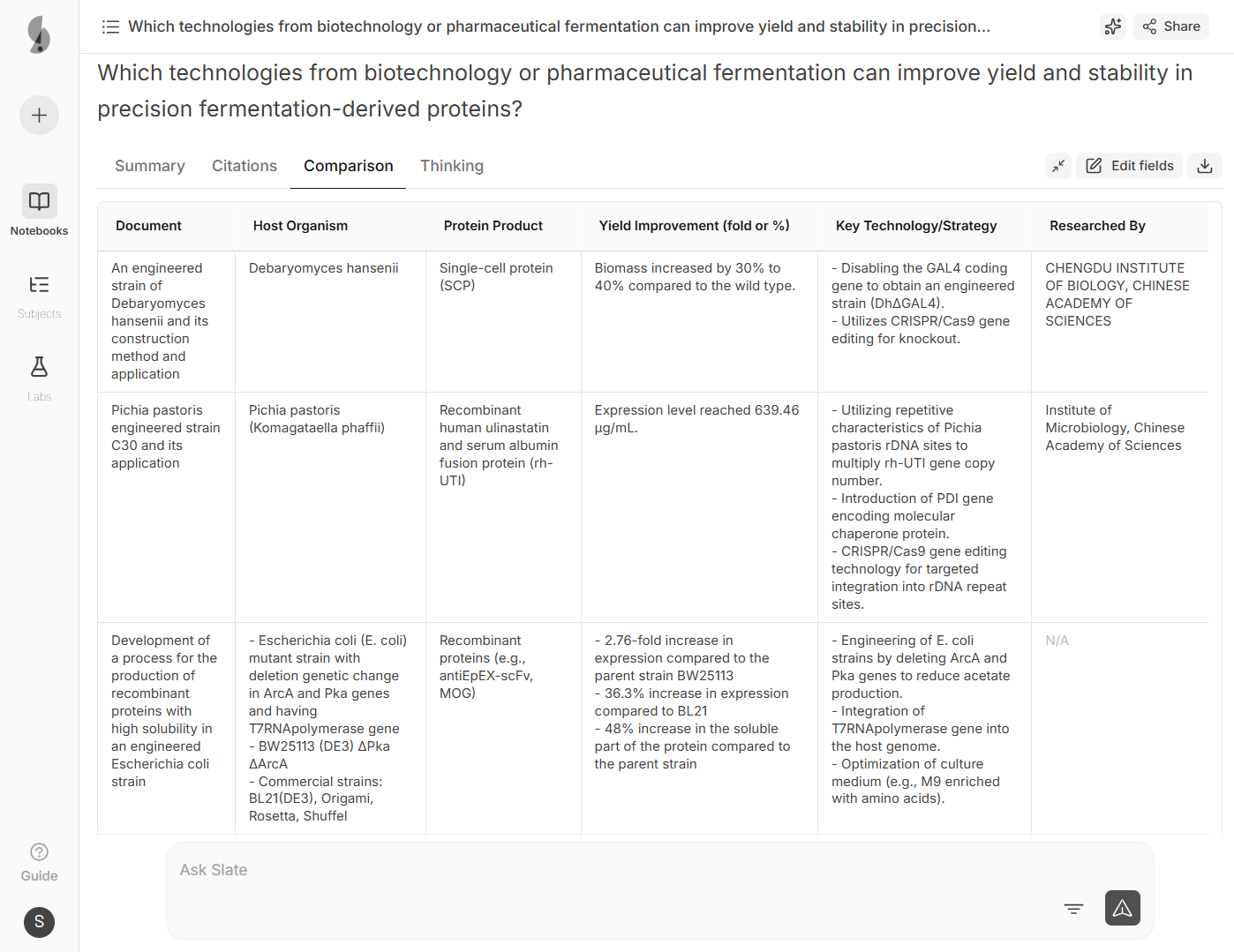 Notebooks

Subjects

Labs

Guide

S

Which technologies from biotechnology or pharmaceutical fermentation can improve yield and stability in precision...

Share

Which technologies from biotechnology or pharmaceutical fermentation can improve yield and stability in precision fermentation-derived proteins?

Summary Citations Comparison Thinking

Edit fields

| Document | Host Organism | Protein Product | Yield Improvement (fold or %) | Key Technology/Strategy | Researched By |
|---|---|---|---|---|---|
| An engineered strain of Debaryomyces hansenii and its construction method and application | Debaryomyces hansenii | Single-cell protein (SCP) | Biomass increased by 30% to 40% compared to the wild type. | - Disabling the GAL4 coding gene to obtain an engineered strain (DhΔGAL4). - Utilizes CRISPR/Cas9 gene editing for knockout. | CHENGDU INSTITUTE OF BIOLOGY, CHINESE ACADEMY OF SCIENCES |
| Pichia pastoris engineered strain C30 and its application | Pichia pastoris (Komagataella phaffii) | Recombinant human ulinastatin and serum albumin fusion protein (rh-UTI) | Expression level reached 639.46 μg/mL. | - Utilizing repetitive characteristics of Pichia pastoris rDNA sites to multiply rh-UTI gene copy number. - Introduction of PDI gene encoding molecular chaperone protein. - CRISPR/Cas9 gene editing technology for targeted integration into rDNA repeat sites. | Institute of Microbiology, Chinese Academy of Sciences |
| Development of a process for the production of recombinant proteins with high solubility in an engineered Escherichia coli strain | - Escherichia coli (E. coli) mutant strain with deletion genetic change in ArcA and Pka genes and having T7RNApolymerase gene - BW25113 (DE3) ΔPka ΔArcA - Commercial strains: BL21(DE3), Origami, Rosetta, Shuffel | Recombinant proteins (e.g., antiEpEX-scFv, MOG) | - 2.76-fold increase in expression compared to the parent strain BW25113 - 36.3% increase in expression compared to BL21 - 48% increase in the soluble part of the protein compared to the parent strain | - Engineering of E. coli strains by deleting ArcA and Pka genes to reduce acetate production. - Integration of T7RNApolymerase gene into the host genome. - Optimization of culture medium (e.g., M9 enriched with amino acids). | N/A |

Ask Slate